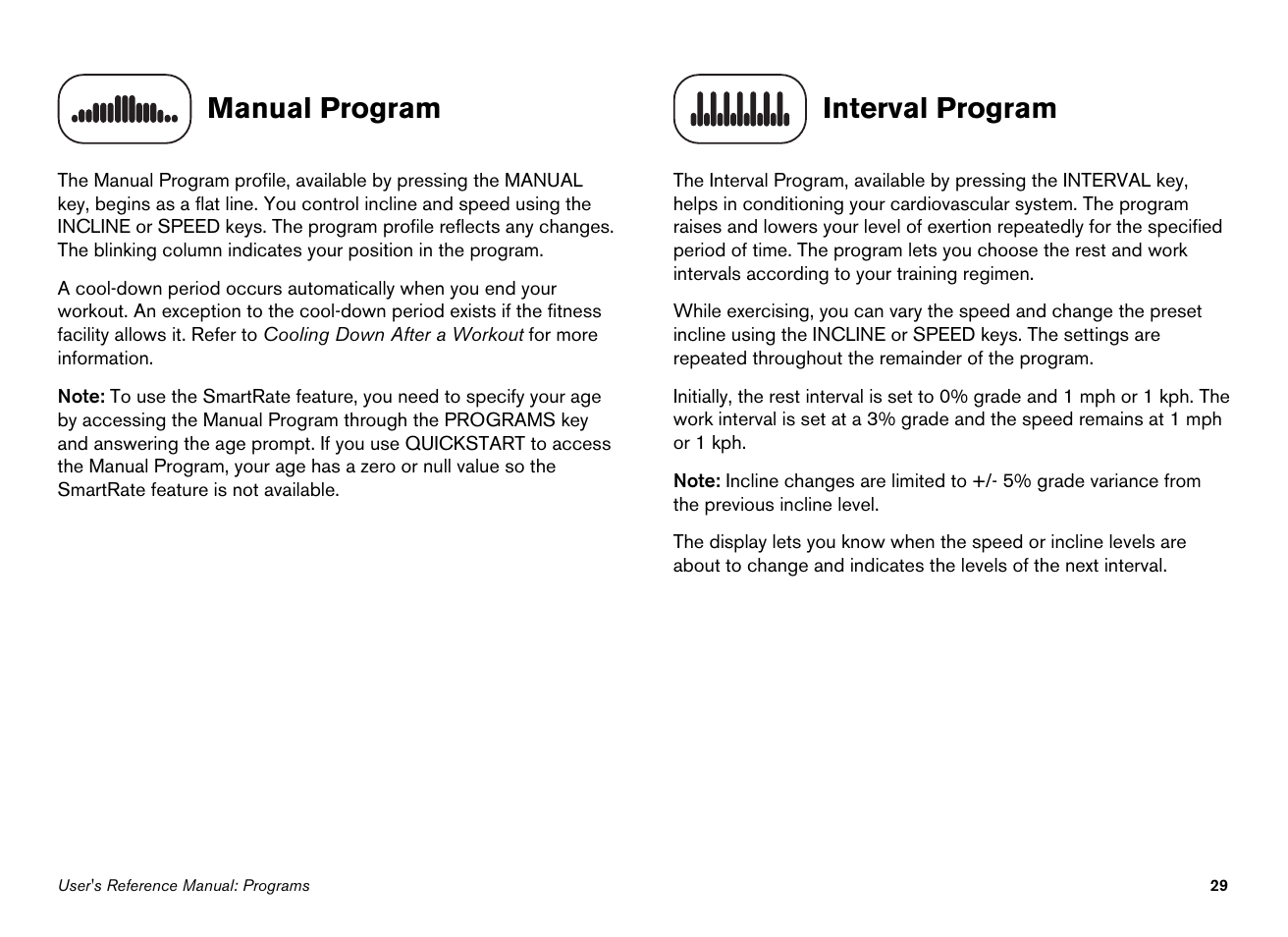 Manual Program

The Manual Program profile, available by pressing the MANUAL key, begins as a flat line. You control incline and speed using the INCLINE or SPEED keys. The program profile reflects any changes. The blinking column indicates your position in the program.

A cool-down period occurs automatically when you end your workout. An exception to the cool-down period exists if the fitness facility allows it. Refer to Cooling Down After a Workout for more information.

Note: To use the SmartRate feature, you need to specify your age by accessing the Manual Program through the PROGRAMS key and answering the age prompt. If you use QUICKSTART to access the Manual Program, your age has a zero or null value so the SmartRate feature is not available.

Interval Program

The Interval Program, available by pressing the INTERVAL key, helps in conditioning your cardiovascular system. The program raises and lowers your level of exertion repeatedly for the specified period of time. The program lets you choose the rest and work intervals according to your training regimen.

While exercising, you can vary the speed and change the preset incline using the INCLINE or SPEED keys. The settings are repeated throughout the remainder of the program.

Initially, the rest interval is set to 0% grade and 1 mph or 1 kph. The work interval is set at a 3% grade and the speed remains at 1 mph or 1 kph.

Note: Incline changes are limited to +/- 5% grade variance from the previous incline level.

The display lets you know when the speed or incline levels are about to change and indicates the levels of the next interval.

User's Reference Manual: Programs

29